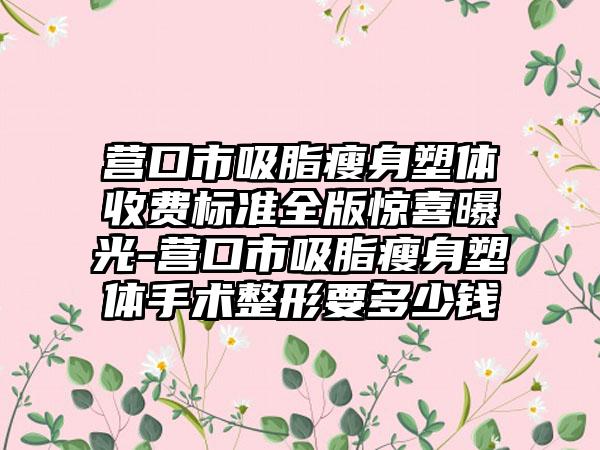 营口市吸脂瘦身塑体收费标准全版惊喜曝光-营口市吸脂瘦身塑体手术整形要多少钱